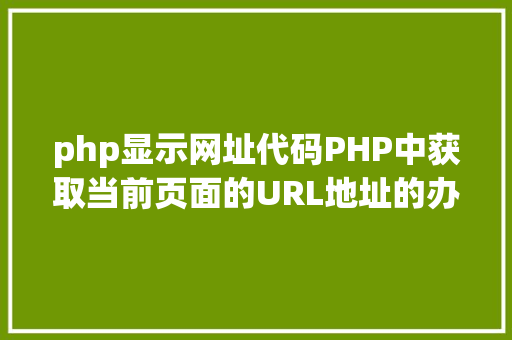 php显示网址代码PHP中获取当前页面的URL地址的办